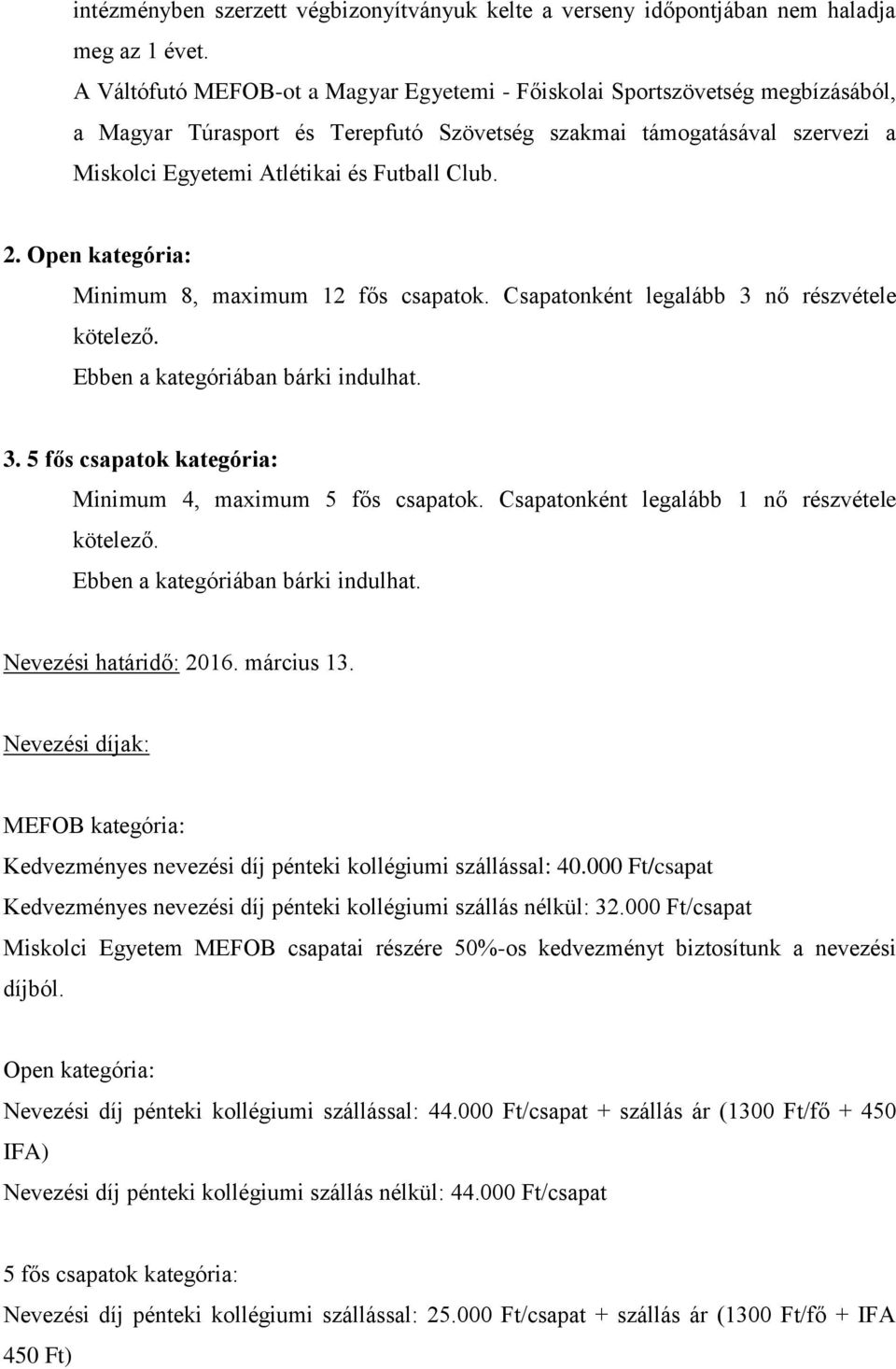 intézményben szerzett végbizonyítványuk kelte a verseny időpontjában nem haladja meg az 1 évet.

A Váltófutó MEFOB-ot a Magyar Egyetemi - Főiskolai Sportszövetség megbízásából, a Magyar Túrasport és Terepfutó Szövetség szakmai támogatásával szervezi a Miskolci Egyetemi Atlétikai és Futball Club.

2. Open kategória:

Minimum 8, maximum 12 fős csapatok. Csapatonként legalább 3 nő részvétele kötelező.

Ebben a kategóriában bárki indulhat.

3. 5 fős csapatok kategória:

Minimum 4, maximum 5 fős csapatok. Csapatonként legalább 1 nő részvétele kötelező.

Ebben a kategóriában bárki indulhat.

Nevezési határidő: 2016. március 13.

Nevezési díjak:

MEFOB kategória:

Kedvezményes nevezési díj pénteki kollégiumi szállással: 40.000 Ft/csapat

Kedvezményes nevezési díj pénteki kollégiumi szállás nélkül: 32.000 Ft/csapat

Miskolci Egyetem MEFOB csapatai részére 50%-os kedvezményt biztosítunk a nevezési díjból.

Open kategória:

Nevezési díj pénteki kollégiumi szállással: 44.000 Ft/csapat + szállás ár (1300 Ft/fő + 450 IFA)

Nevezési díj pénteki kollégiumi szállás nélkül: 44.000 Ft/csapat

5 fős csapatok kategória:

Nevezési díj pénteki kollégiumi szállással: 25.000 Ft/csapat + szállás ár (1300 Ft/fő + IFA 450 Ft)